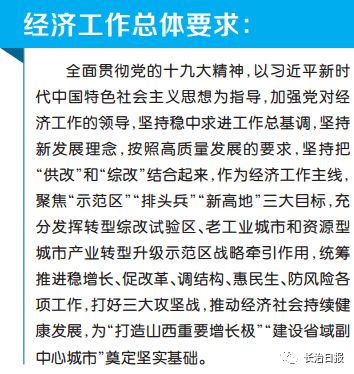 经济工作总体要求：

全面贯彻党的十九大精神，以习近平新时代中国特色社会主义思想为指导，加强党对经济工作的领导，坚持稳中求进工作总基调，坚持新发展理念，按照高质量发展的要求，坚持把“供改”和“综改”结合起来，作为经济工作主线，聚焦“示范区”“排头兵”“新高地”三大目标，充分发挥转型综改试验区、老工业城市和资源型城市产业转型升级示范区战略牵引作用，统筹推进稳增长、促改革、调结构、惠民生、防风险各项工作，打好三大攻坚战，推动经济社会持续健康发展，为“打造山西重要增长极”“建设省域副中心城市”奠定坚实基础。

长治日报